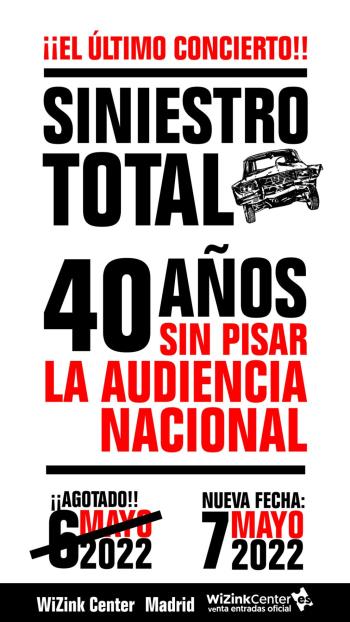 ¡¡EL ÚLTIMO CONCIERTO!!

SINIESTRO TOTAL

40 AÑOS SIN PISAR LA AUDIENCIA NACIONAL

¡¡AGOTADO!!
6 MAYO 2022

NUEVA FECHA:
7 MAYO 2022

WiZink Center Madrid

WiZinkCenter.es
venta entradas oficial